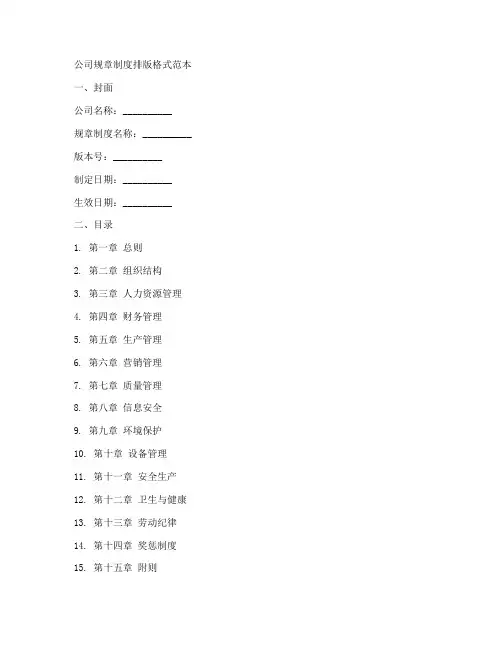 公司规章制度排版格式范本

一、封面

公司名称：__________

规章制度名称：__________

版本号：__________

制定日期：__________

生效日期：__________

二、目录

1. 第一章 总则

2. 第二章 组织结构

3. 第三章 人力资源管理

4. 第四章 财务管理

5. 第五章 生产管理

6. 第六章 营销管理

7. 第七章 质量管理

8. 第八章 信息安全

9. 第九章 环境保护

10. 第十章 设备管理

11. 第十一章 安全生产

12. 第十二章 卫生与健康

13. 第十三章 劳动纪律

14. 第十四章 奖惩制度

15. 第十五章 附则